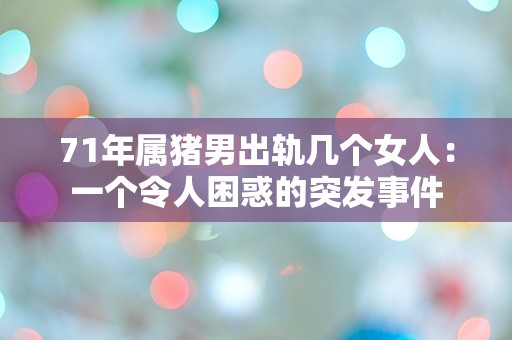 71年属猪男出轨几个女人：一个令人困惑的突发事件